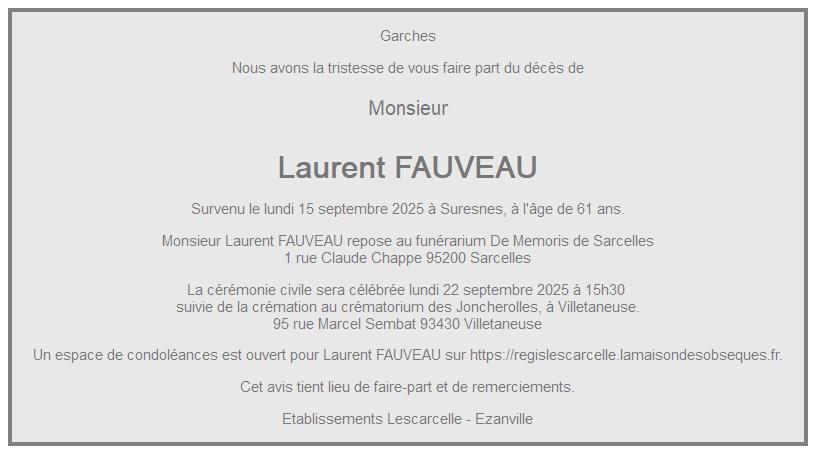 Garches

Nous avons la tristesse de vous faire part du décès de

Monsieur

Laurent FAUVEAU

Survenu le lundi 15 septembre 2025 à Suresnes, à l'âge de 61 ans.

Monsieur Laurent FAUVEAU repose au funérarium De Memoris de Sarcelles
1 rue Claude Chappe 95200 Sarcelles

La cérémonie civile sera célébrée lundi 22 septembre 2025 à 15h30
suivie de la crémation au crématorium des Joncherolles, à Villetaneuse.
95 rue Marcel Sembat 93430 Villetaneuse

Un espace de condoléances est ouvert pour Laurent FAUVEAU sur https://regislescarcelle.lamaisondesobseques.fr.

Cet avis tient lieu de faire-part et de remerciements.

Etablissements Lescarcelle - Ezanville